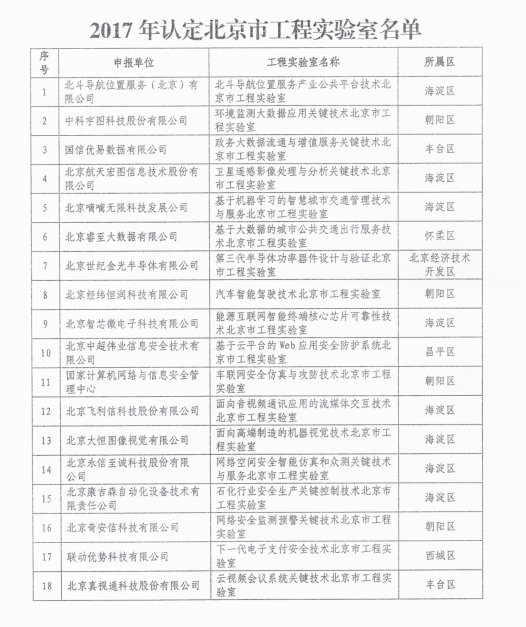 2017 年认定北京市工程实验室名单

| 序号 | 申报单位 | 工程实验室名称 | 所属区 |
|---|---|---|---|
| 1 | 北斗导航位置服务（北京）有限公司 | 北斗导航位置服务产业公共平台技术北京市工程实验室 | 海淀区 |
| 2 | 中科宇图科技股份有限公司 | 环境监测大数据应用关键技术北京市工程实验室 | 朝阳区 |
| 3 | 国信优易数据有限公司 | 政务大数据流通与增值服务关键技术北京市工程实验室 | 丰台区 |
| 4 | 北京航天宏图信息技术股份有限公司 | 卫星遥感影像处理与分析关键技术北京市工程实验室 | 海淀区 |
| 5 | 北京嘀嘀无限科技发展公司 | 基于机器学习的智慧城市交通管理技术与服务北京市工程实验室 | 海淀区 |
| 6 | 北京睿至大数据有限公司 | 基于大数据的城市公共交通出行服务技术北京市工程实验室 | 怀柔区 |
| 7 | 北京世纪金光半导体有限公司 | 第三代半导体功率器件设计与验证北京市工程实验室 | 北京经济技术开发区 |
| 8 | 北京经纬恒润科技有限公司 | 汽车智能驾驶技术北京市工程实验室 | 朝阳区 |
| 9 | 北京智芯微电子科技有限公司 | 能源互联网智能终端核心芯片可靠性技术北京市工程实验室 | 海淀区 |
| 10 | 北京中超伟业信息安全技术有限公司 | 基于云平台的 Web 应用安全防护系统北京市工程实验室 | 昌平区 |
| 11 | 国家计算机网络与信息安全管理中心 | 车联网安全仿真与攻防技术北京市工程实验室 | 朝阳区 |
| 12 | 北京飞利信科技股份有限公司 | 面向音视频通讯应用的流媒体交互技术北京市工程实验室 | 海淀区 |
| 13 | 北京大恒图像视觉有限公司 | 面向高端制造的机器视觉技术北京市工程实验室 | 海淀区 |
| 14 | 北京永信至诚科技股份有限公司 | 网络空间安全智能仿真和众测关键技术与服务北京市工程实验室 | 海淀区 |
| 15 | 北京康吉森自动化设备技术有限责任公司 | 石化行业安全生产关键控制技术北京市工程实验室 | 海淀区 |
| 16 | 北京奇安信科技有限公司 | 网络安全监测预警关键技术北京市工程实验室 | 朝阳区 |
| 17 | 联动优势科技有限公司 | 下一代电子支付安全技术北京市工程实验室 | 西城区 |
| 18 | 北京真视通科技股份有限公司 | 云视频会议系统关键技术北京市工程实验室 | 丰台区 |